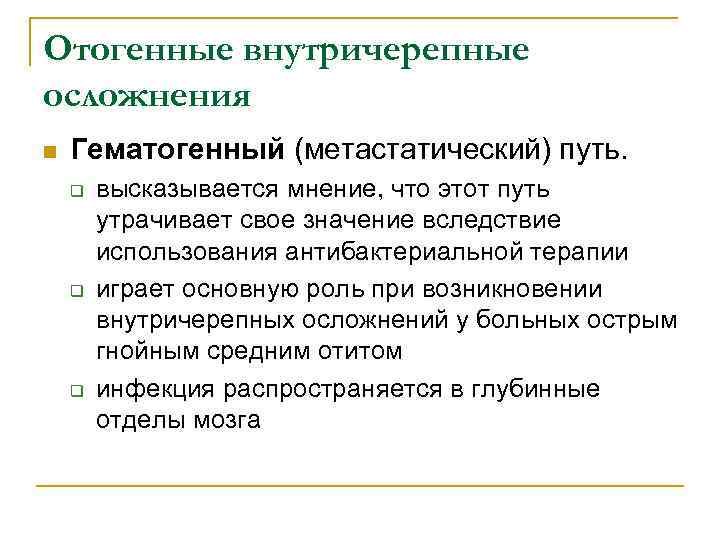 Отогенные внутричерепные осложнения

Гематогенный (метастатический) путь.

высказывается мнение, что этот путь утрачивает свое значение вследствие использования антибактериальной терапии

играет основную роль при возникновении внутричерепных осложнений у больных острым гнойным средним отитом

инфекция распространяется в глубинные отделы мозга